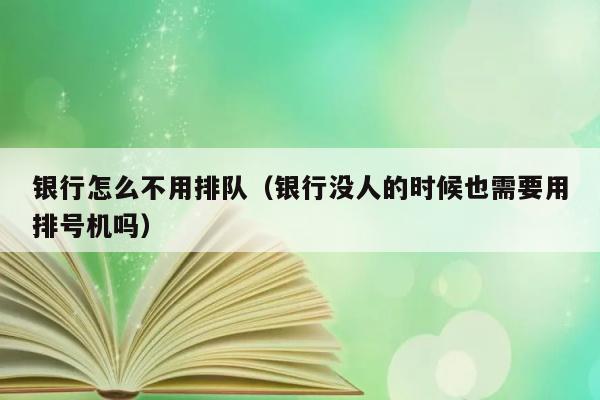 银行怎么不用排队（银行没人的时候也需要用排号机吗）